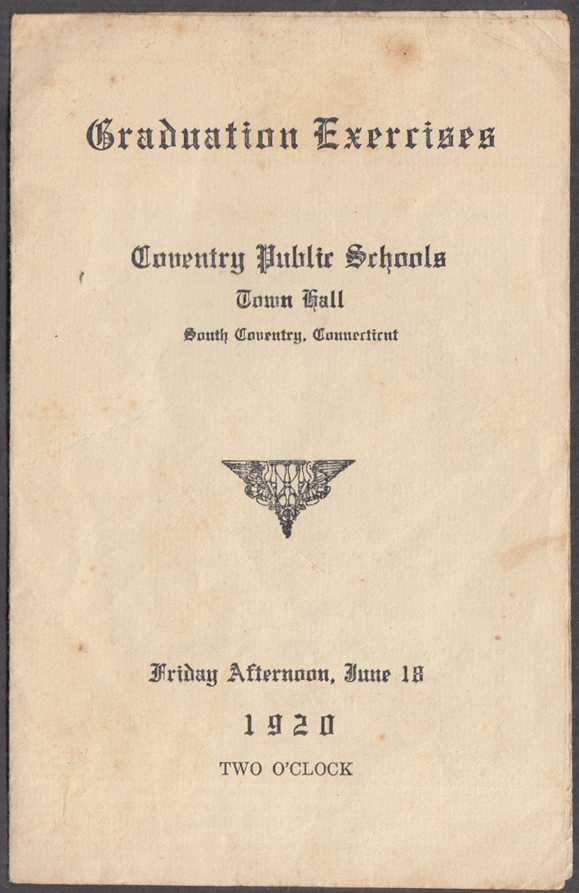 Graduation Exercises

Coventry Public Schools
Town Hall
South Coventry, Connecticut

Friday Afternoon, June 18

1920

TWO O'CLOCK